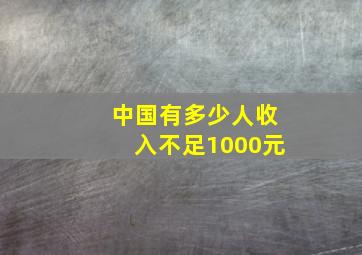 中国有多少人收入不足1000元